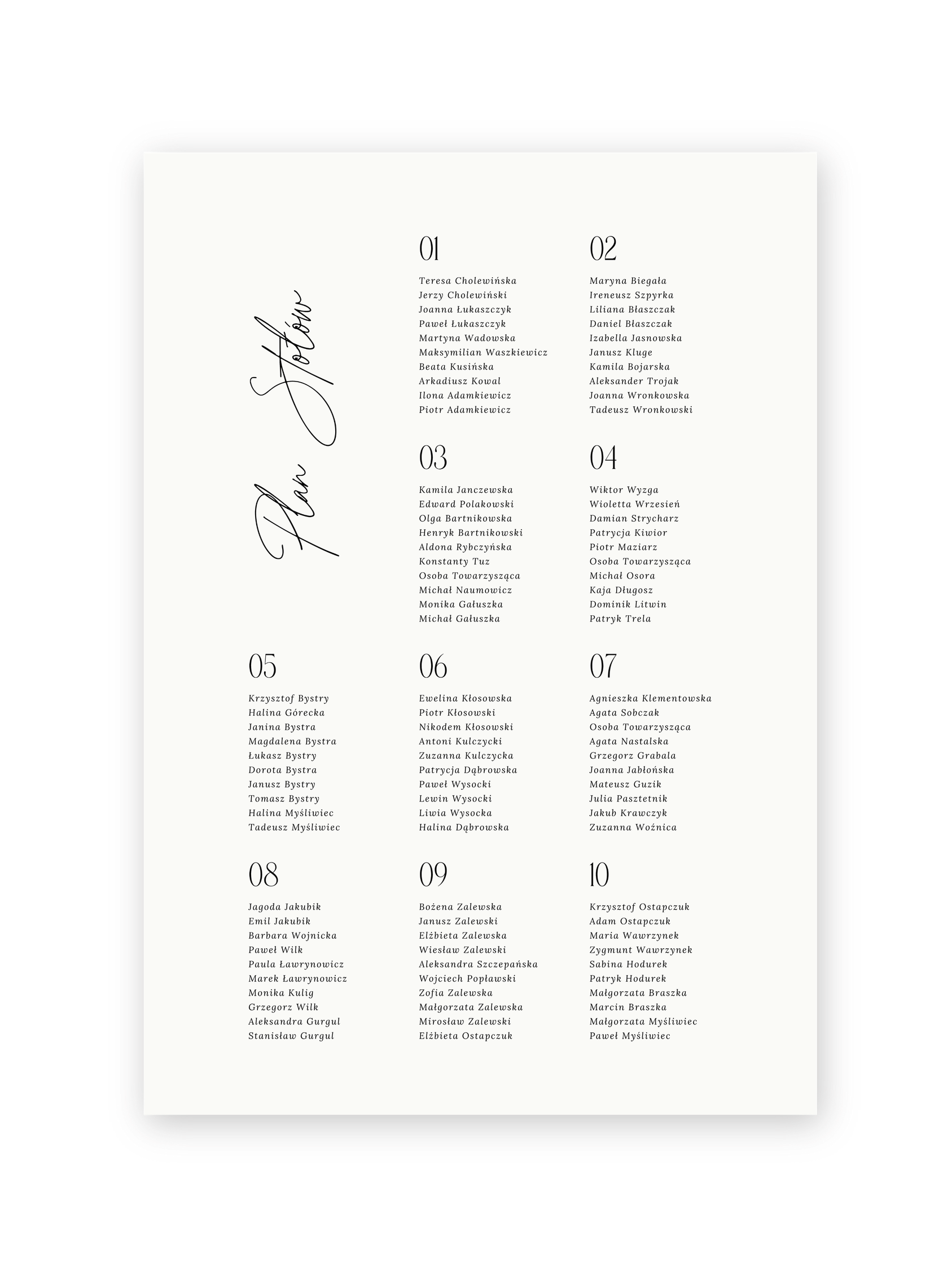 Plan Stołów

01

Teresa Cholewińska
Jerzy Cholewiński
Joanna Łukaszczyk
Paweł Łukaszczyk
Martyna Wadowska
Maksymilian Waszkiewicz
Beata Kusińska
Arkadiusz Kowal
Ilona Adamkiewicz
Piotr Adamkiewicz

02

Maryna Biegała
Ireneusz Szpyrka
Liliana Błaszczak
Daniel Błaszczak
Izabella Jasnowska
Janusz Kluge
Kamila Bojarska
Aleksander Trojak
Joanna Wronkowska
Tadeusz Wronkowski

03

Kamila Janczewska
Edward Polakowski
Olga Bartnikowska
Henryk Bartnikowski
Aldona Rybczyńska
Konstanty Tuz
Osoba Towarzysząca
Michał Naumowicz
Monika Gałuszka
Michał Gałuszka

04

Wiktor Wyzga
Wioletta Wrzesień
Damian Strycharz
Patrycja Kiwior
Piotr Maziarz
Osoba Towarzysząca
Michał Osora
Kaja Długosz
Dominik Litwin
Patryk Trela

05

Krzysztof Bystry
Halina Górecka
Janina Bystra
Magdalena Bystra
Łukasz Bystry
Dorota Bystra
Janusz Bystry
Tomasz Bystry
Halina Myśliwiec
Tadeusz Myśliwiec

06

Ewelina Kłosowska
Piotr Kłosowski
Nikodem Kłosowski
Antoni Kulczycki
Zuzanna Kulczycka
Patrycja Dąbrowska
Paweł Wysocki
Lewin Wysocki
Liwia Wysocka
Halina Dąbrowska

07

Agnieszka Klementowska
Agata Sobczak
Osoba Towarzysząca
Agata Nastalska
Grzegorz Grabala
Joanna Jabłońska
Mateusz Guzik
Julia Pasztetnik
Jakub Krawczyk
Zuzanna Woźnica

08

Jagoda Jakubik
Emil Jakubik
Barbara Wojnicka
Paweł Wilk
Paula Ławrynowicz
Marek Ławrynowicz
Monika Kulig
Grzegorz Wilk
Aleksandra Gurgul
Stanisław Gurgul

09

Bożena Zalewska
Janusz Zalewski
Elżbieta Zalewska
Wiesław Zalewski
Aleksandra Szczepańska
Wojciech Popławski
Zofia Zalewska
Małgorzata Zalewska
Mirosław Zalewski
Elżbieta Ostapczuk

10

Krzysztof Ostapczuk
Adam Ostapczuk
Maria Wawrzynek
Zygmunt Wawrzynek
Sabina Hodurek
Patryk Hodurek
Małgorzata Braszka
Marcin Braszka
Małgorzata Myśliwiec
Paweł Myśliwiec